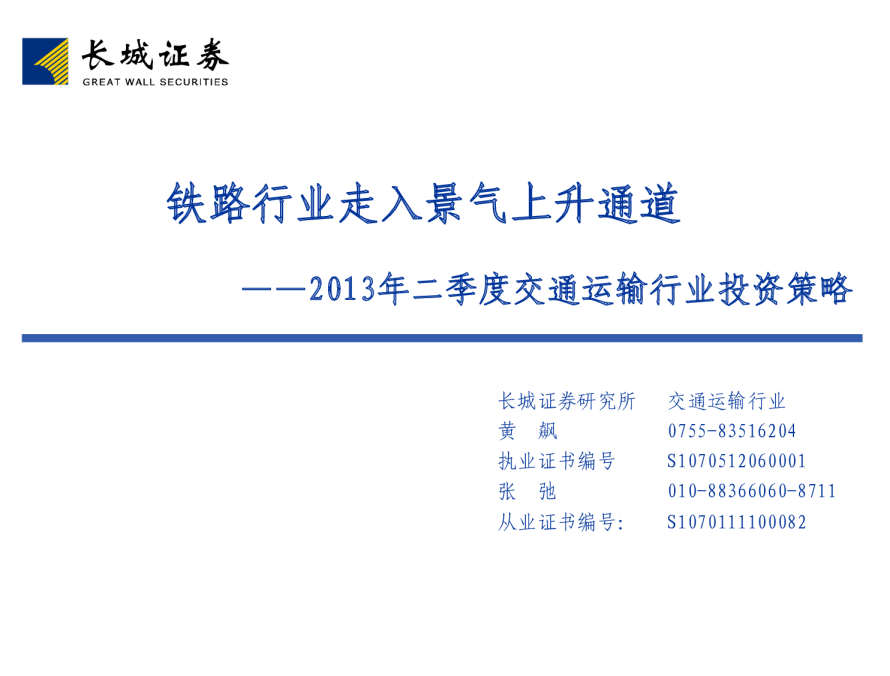 长城证券
GREAT WALL SECURITIES

铁路行业走入景气上升通道

——2013年二季度交通运输行业投资策略

长城证券研究所 交通运输行业
黄 飙 0755-83516204
执业证书编号 S1070512060001
张 弛 010-88366060-8711
从业证书编号: S1070111100082